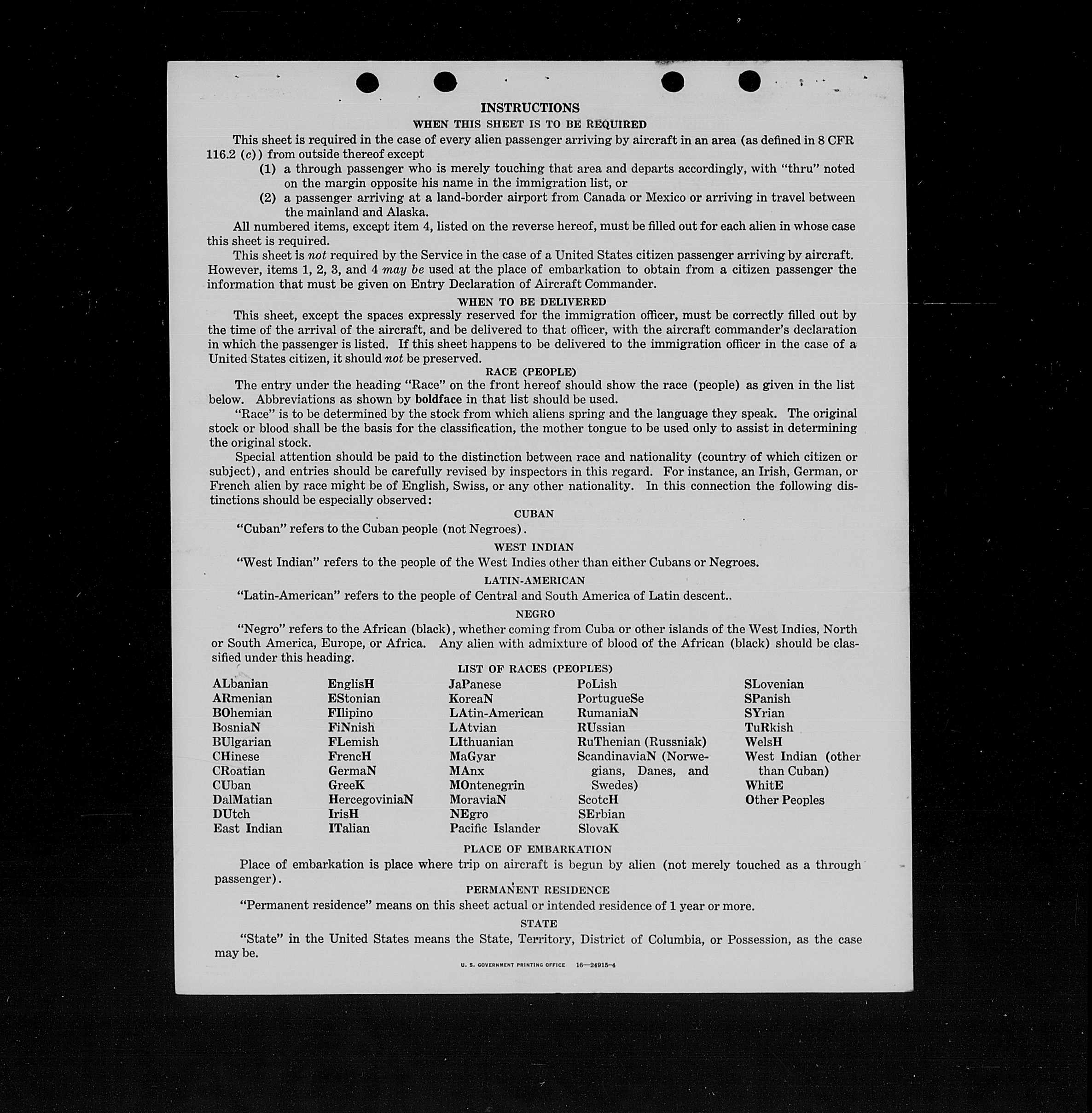 INSTRUCTIONS

WHEN THIS SHEET IS TO BE REQUIRED

This sheet is required in the case of every alien passenger arriving by aircraft in an area (as defined in 8 CFR 116.2 (c)) from outside thereof except

(1) a through passenger who is merely touching that area and departs accordingly, with "thru" noted on the margin opposite his name in the immigration list, or

(2) a passenger arriving at a land-border airport from Canada or Mexico or arriving in travel between the mainland and Alaska.

All numbered items, except item 4, listed on the reverse hereof, must be filled out for each alien in whose case this sheet is required.

This sheet is not required by the Service in the case of a United States citizen passenger arriving by aircraft. However, items 1, 2, 3, and 4 may be used at the place of embarkation to obtain from a citizen passenger the information that must be given on Entry Declaration of Aircraft Commander.

WHEN TO BE DELIVERED

This sheet, except the spaces expressly reserved for the immigration officer, must be correctly filled out by the time of the arrival of the aircraft, and be delivered to that officer, with the aircraft commander's declaration in which the passenger is listed. If this sheet happens to be delivered to the immigration officer in the case of a United States citizen, it should not be preserved.

RACE (PEOPLE)

The entry under the heading "Race" on the front hereof should show the race (people) as given in the list below. Abbreviations as shown by boldface in that list should be used.

"Race" is to be determined by the stock from which aliens spring and the language they speak. The original stock or blood shall be the basis for the classification, the mother tongue to be used only to assist in determining the original stock.

Special attention should be paid to the distinction between race and nationality (country of which citizen or subject), and entries should be carefully revised by inspectors in this regard. For instance, an Irish, German, or French alien by race might be of English, Swiss, or any other nationality. In this connection the following distinctions should be especially observed:

CUBAN

"Cuban" refers to the Cuban people (not Negroes).

WEST INDIAN

"West Indian" refers to the people of the West Indies other than either Cubans or Negroes.

LATIN-AMERICAN

"Latin-American" refers to the people of Central and South America of Latin descent..

NEGRO

"Negro" refers to the African (black), whether coming from Cuba or other islands of the West Indies, North or South America, Europe, or Africa. Any alien with admixture of blood of the African (black) should be classified under this heading.

LIST OF RACES (PEOPLES)

ALbanian
ARmenian
BOhemian
BosniaN
BUlgarian
CHinese
CRoatian
CUban
DalMatian
DUtch
East Indian

EnglisH
EStonian
FIlipino
FiNnish
FLemish
FrencH
GermaN
GreeK
HercegoviniaN
IrisH
ITalian

JaPanese
KoreaN
LAtin-American
LAtvian
LIthuanian
MaGyar
MAnx
MOntenegrin
MoraviaN
NEgro
Pacific Islander

PoLish
PortugueSe
RumaniaN
RUssian
RuThenian (Russniak)
ScandinaviaN (Norwegians, Danes, and Swedes)
ScotcH
SErbian
SlovaK

SLovenian
SPanish
SYrian
TuRkish
WelsH
West Indian (other than Cuban)
WhitE
Other Peoples

PLACE OF EMBARKATION

Place of embarkation is place where trip on aircraft is begun by alien (not merely touched as a through passenger).

PERMANENT RESIDENCE

"Permanent residence" means on this sheet actual or intended residence of 1 year or more.

STATE

"State" in the United States means the State, Territory, District of Columbia, or Possession, as the case may be.

U. S. GOVERNMENT PRINTING OFFICE 16—24915-4